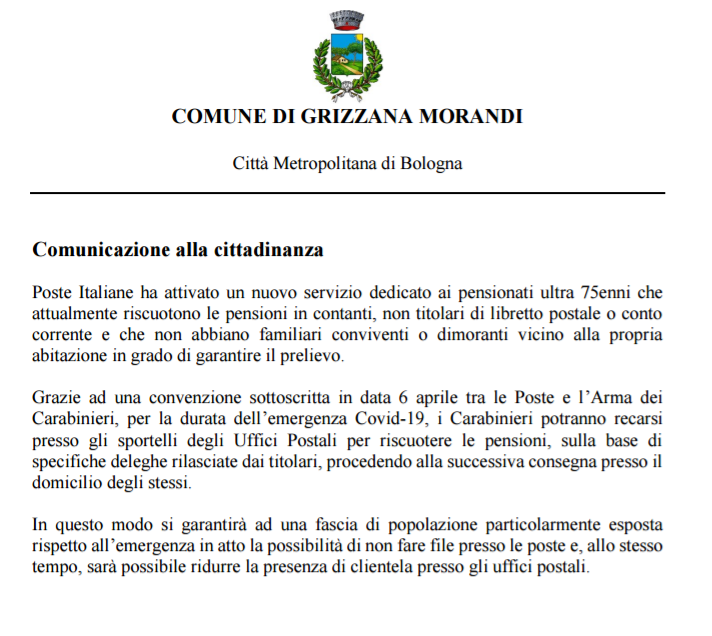 COMUNE DI GRIZZANA MORANDI

Città Metropolitana di Bologna

Comunicazione alla cittadinanza

Poste Italiane ha attivato un nuovo servizio dedicato ai pensionati ultra 75enni che attualmente riscuotono le pensioni in contanti, non titolari di libretto postale o conto corrente e che non abbiano familiari conviventi o dimoranti vicino alla propria abitazione in grado di garantire il prelievo.

Grazie ad una convenzione sottoscritta in data 6 aprile tra le Poste e l'Arma dei Carabinieri, per la durata dell'emergenza Covid-19, i Carabinieri potranno recarsi presso gli sportelli degli Uffici Postali per riscuotere le pensioni, sulla base di specifiche deleghe rilasciate dai titolari, procedendo alla successiva consegna presso il domicilio degli stessi.

In questo modo si garantirà ad una fascia di popolazione particolarmente esposta rispetto all'emergenza in atto la possibilità di non fare file presso le poste e, allo stesso tempo, sarà possibile ridurre la presenza di clientela presso gli uffici postali.